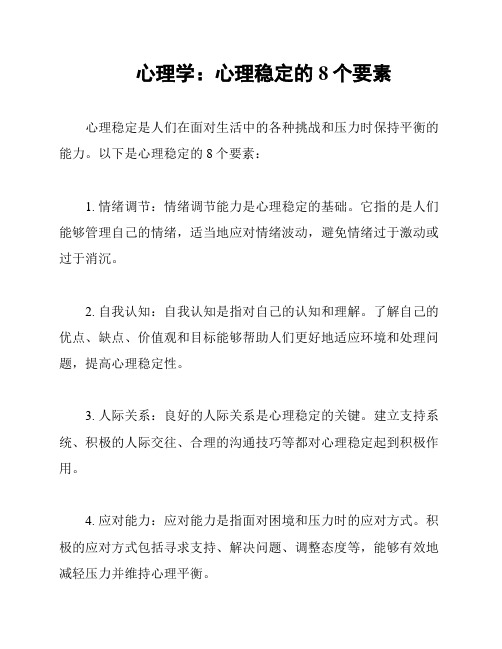 心理学：心理稳定的 8 个要素

心理稳定是人们在面对生活中的各种挑战和压力时保持平衡的能力。以下是心理稳定的 8 个要素：

1. 情绪调节：情绪调节能力是心理稳定的基础。它指的是人们能够管理自己的情绪，适当地应对情绪波动，避免情绪过于激动或过于消沉。

2. 自我认知：自我认知是指对自己的认知和理解。了解自己的优点、缺点、价值观和目标能够帮助人们更好地适应环境和处理问题，提高心理稳定性。

3. 人际关系：良好的人际关系是心理稳定的关键。建立支持系统、积极的人际交往、合理的沟通技巧等都对心理稳定起到积极作用。

4. 应对能力：应对能力是指面对困境和压力时的应对方式。积极的应对方式包括寻求支持、解决问题、调整态度等，能够有效地减轻压力并维持心理平衡。